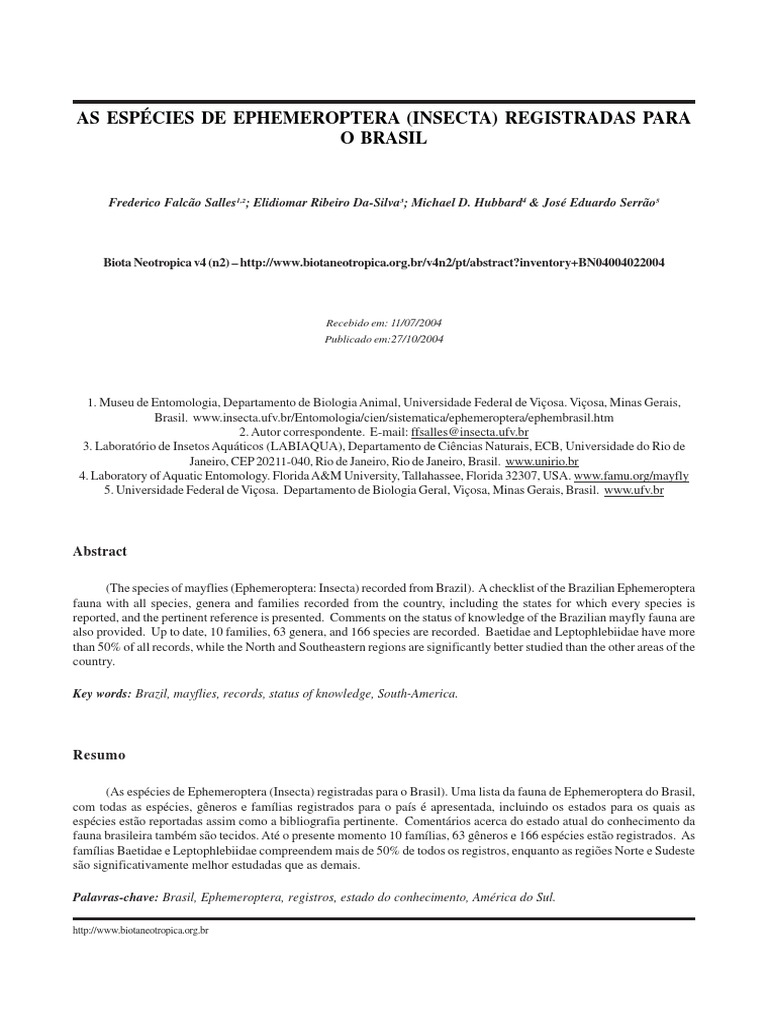 AS ESPÉCIES DE EPHEMEROPTERA (INSECTA) REGISTRADAS PARA O BRASIL

Frederico Falcão Salles$^{1,2}$; Elidiomar Ribeiro Da-Silva$^{3}$; Michael D. Hubbard$^{4}$ & José Eduardo Serrão$^{5}$

Biota Neotropica v4 (n2) – http://www.biotaneotropica.org.br/v4n2/pt/abstract?inventory+BN04004022004

Recebido em: 11/07/2004
Publicado em:27/10/2004

1. Museu de Entomologia, Departamento de Biologia Animal, Universidade Federal de Viçosa. Viçosa, Minas Gerais, Brasil. www.insecta.ufv.br/Entomologia/cien/sistematica/ephemeroptera/ephembrasil.htm
2. Autor correspondente. E-mail: ffsalles@insecta.ufv.br
3. Laboratório de Insetos Aquáticos (LABIAQUA), Departamento de Ciências Naturais, ECB, Universidade do Rio de Janeiro, CEP 20211-040, Rio de Janeiro, Rio de Janeiro, Brasil. www.unirio.br
4. Laboratory of Aquatic Entomology. Florida A&M University, Tallahassee, Florida 32307, USA. www.famu.org/mayfly
5. Universidade Federal de Viçosa. Departamento de Biologia Geral, Viçosa, Minas Gerais, Brasil. www.ufv.br

Abstract

(The species of mayflies (Ephemeroptera: Insecta) recorded from Brazil). A checklist of the Brazilian Ephemeroptera fauna with all species, genera and families recorded from the country, including the states for which every species is reported, and the pertinent reference is presented. Comments on the status of knowledge of the Brazilian mayfly fauna are also provided. Up to date, 10 families, 63 genera, and 166 species are recorded. Baetidae and Leptophlebiidae have more than 50% of all records, while the North and Southeastern regions are significantly better studied than the other areas of the country.

Key words: Brazil, mayflies, records, status of knowledge, South-America.

Resumo

(As espécies de Ephemeroptera (Insecta) registradas para o Brasil). Uma lista da fauna de Ephemeroptera do Brasil, com todas as espécies, gêneros e famílias registrados para o país é apresentada, incluindo os estados para os quais as espécies estão reportadas assim como a bibliografia pertinente. Comentários acerca do estado atual do conhecimento da fauna brasileira também são tecidos. Até o presente momento 10 famílias, 63 gêneros e 166 espécies estão registrados. As famílias Baetidae e Leptophlebiidae compreendem mais de 50% de todos os registros, enquanto as regiões Norte e Sudeste são significativamente melhor estudadas que as demais.

Palavras-chave: Brasil, Ephemeroptera, registros, estado do conhecimento, América do Sul.

http://www.biotaneotropica.org.br